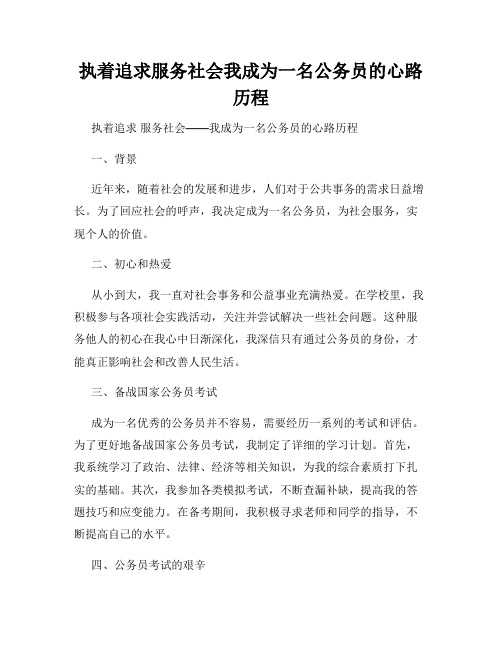 执着追求服务社会我成为一名公务员的心路历程

执着追求 服务社会——我成为一名公务员的心路历程

一、背景

近年来，随着社会的发展和进步，人们对于公共事务的需求日益增长。为了回应社会的呼声，我决定成为一名公务员，为社会服务，实现个人的价值。

二、初心和热爱

从小到大，我一直对社会事务和公益事业充满热爱。在学校里，我积极参与各项社会实践活动，关注并尝试解决一些社会问题。这种服务他人的初心在我心中日渐深化，我深信只有通过公务员的身份，才能真正影响社会和改善人民生活。

三、备战国家公务员考试

成为一名优秀的公务员并不容易，需要经历一系列的考试和评估。为了更好地备战国家公务员考试，我制定了详细的学习计划。首先，我系统学习了政治、法律、经济等相关知识，为我的综合素质打下扎实的基础。其次，我参加各类模拟考试，不断查漏补缺，提高我的答题技巧和应变能力。在备考期间，我积极寻求老师和同学的指导，不断提高自己的水平。

四、公务员考试的艰辛